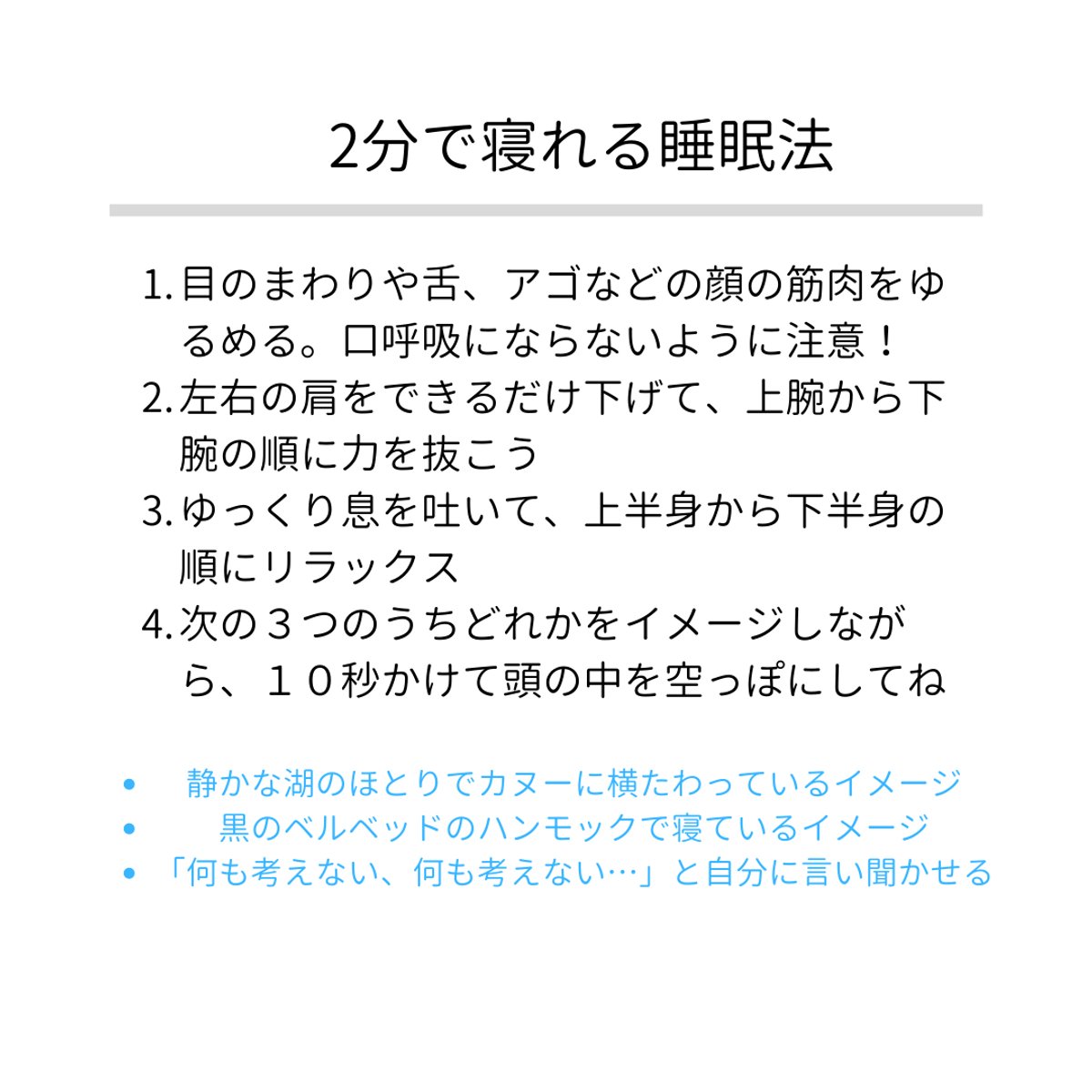 2分で寝れる睡眠法

1. 目のまわりや舌、アゴなどの顔の筋肉をゆるめる。口呼吸にならないように注意！
2. 左右の肩をできるだけ下げて、上腕から下腕の順に力を抜こう
3. ゆっくり息を吐いて、上半身から下半身の順にリラックス
4. 次の３つのうちどれかをイメージしながら、１０秒かけて頭の中を空っぽにしてね

• 静かな湖のほとりでカヌーに横たわっているイメージ
• 黒のベルベッドのハンモックで寝ているイメージ
• 「何も考えない、何も考えない…」と自分に言い聞かせる